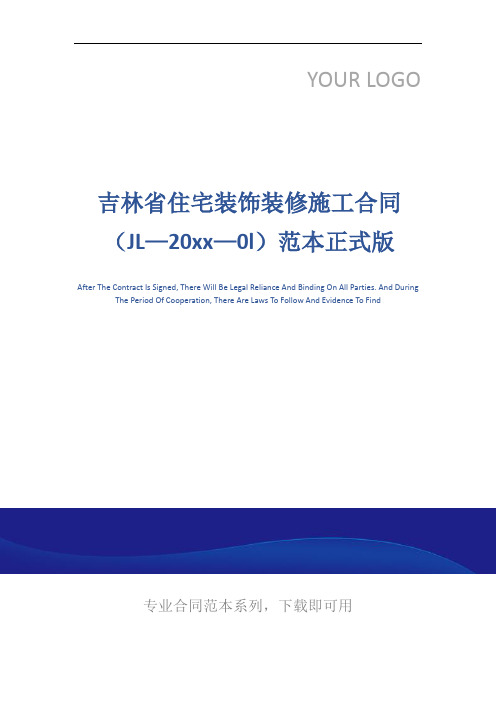 YOUR LOGO

吉林省住宅装饰装修施工合同（JL—20xx—0l）范本正式版

After The Contract Is Signed, There Will Be Legal Reliance And Binding On All Parties. And During The Period Of Cooperation, There Are Laws To Follow And Evidence To Find

专业合同范本系列，下载即可用